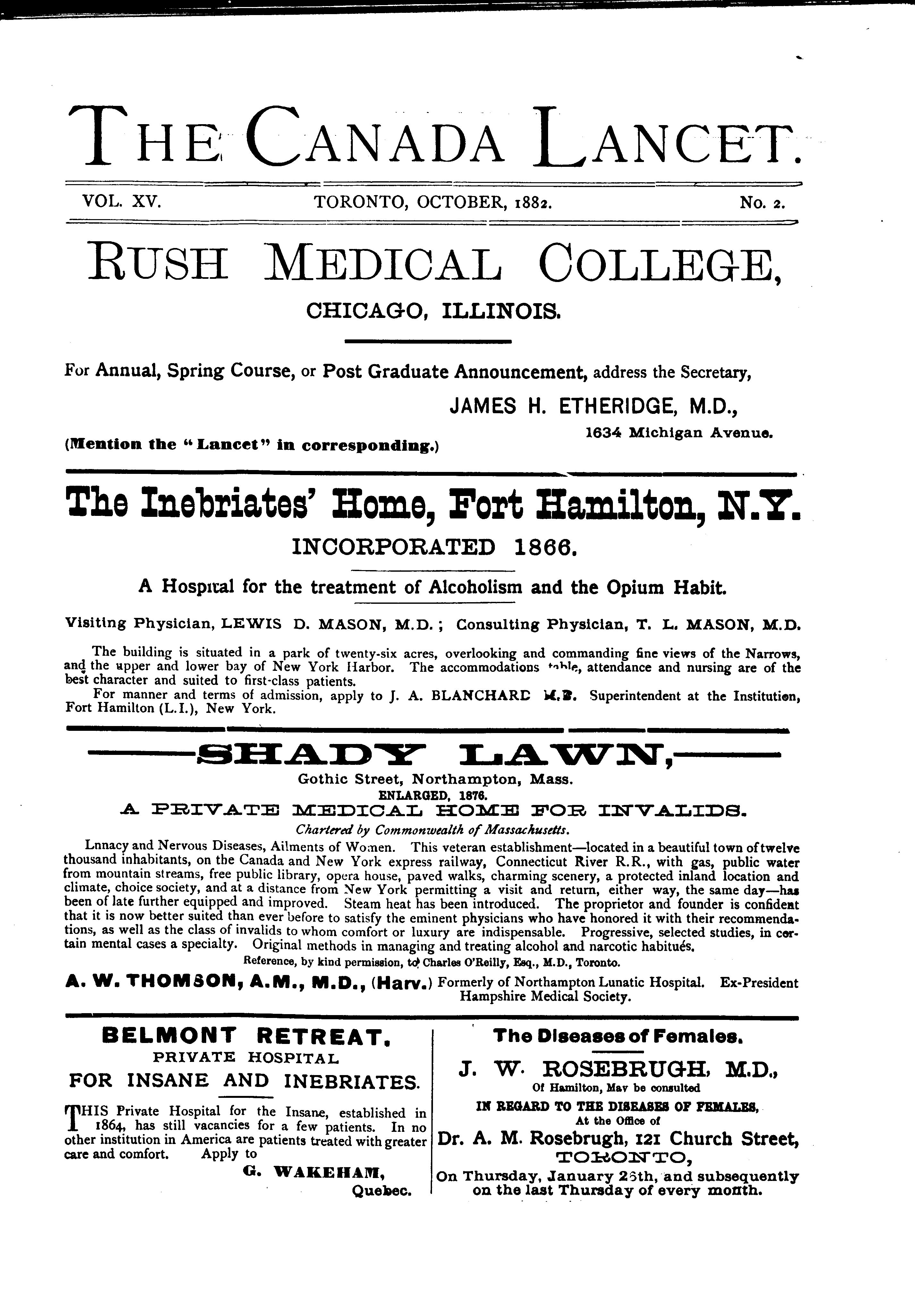 THE CANADA LANCET.

VOL. XV. TORONTO, OCTOBER, 1882. No. 2.

RUSH MEDICAL COLLEGE,

CHICAGO, ILLINOIS.

For Annual, Spring Course, or Post Graduate Announcement, address the Secretary,

JAMES H. ETHERIDGE, M.D.,
1634 Michigan Avenue.

(Mention the "Lancet" in corresponding.)

The Inebriates' Home, Fort Hamilton, N.Y.

INCORPORATED 1866.

A Hospital for the treatment of Alcoholism and the Opium Habit.

Visiting Physician, LEWIS D. MASON, M.D.; Consulting Physician, T. L. MASON, M.D.

The building is situated in a park of twenty-six acres, overlooking and commanding fine views of the Narrows, and the upper and lower bay of New York Harbor. The accommodations table, attendance and nursing are of the best character and suited to first-class patients.

For manner and terms of admission, apply to J. A. BLANCHARD M.D. Superintendent at the Institution, Fort Hamilton (L.I.), New York.

SHADY LAWN,

Gothic Street, Northampton, Mass.
ENLARGED, 1876.
A PRIVATE MEDICAL HOME FOR INVALIDS.
Chartered by Commonwealth of Massachusetts.

Lnnacy and Nervous Diseases, Ailments of Women. This veteran establishment—located in a beautiful town of twelve thousand inhabitants, on the Canada and New York express railway, Connecticut River R.R., with gas, public water from mountain streams, free public library, opera house, paved walks, charming scenery, a protected inland location and climate, choice society, and at a distance from New York permitting a visit and return, either way, the same day—has been of late further equipped and improved. Steam heat has been introduced. The proprietor and founder is confident that it is now better suited than ever before to satisfy the eminent physicians who have honored it with their recommendations, as well as the class of invalids to whom comfort or luxury are indispensable. Progressive, selected studies, in certain mental cases a specialty. Original methods in managing and treating alcohol and narcotic habitués.

Reference, by kind permission, to Charles O'Reilly, Esq., M.D., Toronto.

A. W. THOMSON, A.M., M.D., (Harv.) Formerly of Northampton Lunatic Hospital. Ex-President Hampshire Medical Society.

BELMONT RETREAT.
PRIVATE HOSPITAL
FOR INSANE AND INEBRIATES.

THIS Private Hospital for the Insane, established in 1864, has still vacancies for a few patients. In no other institution in America are patients treated with greater care and comfort. Apply to

G. WAKEHAM,
Quebec.

The Diseases of Females.

J. W. ROSEBRUGH, M.D.,
Of Hamilton, May be consulted
IN REGARD TO THE DISEASES OF FEMALES,
At the Office of
Dr. A. M. Rosebrugh, 121 Church Street,
TORONTO,
On Thursday, January 26th, and subsequently on the last Thursday of every month.